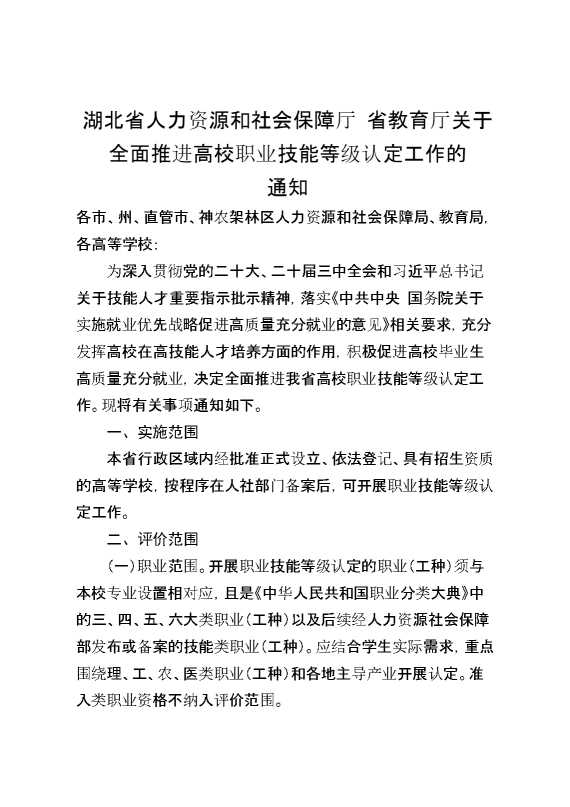 湖北省人力资源和社会保障厅 省教育厅关于全面推进高校职业技能等级认定工作的通知

各市、州、直管市、神农架林区人力资源和社会保障局、教育局，各高等学校：

为深入贯彻党的二十大、二十届三中全会和习近平总书记关于技能人才重要指示批示精神，落实《中共中央 国务院关于实施就业优先战略促进高质量充分就业的意见》相关要求，充分发挥高校在高技能人才培养方面的作用，积极促进高校毕业生高质量充分就业，决定全面推进我省高校职业技能等级认定工作。现将有关事项通知如下。

一、实施范围

本省行政区域内经批准正式设立、依法登记、具有招生资质的高等学校，按程序在人社部门备案后，可开展职业技能等级认定工作。

二、评价范围

（一）职业范围。开展职业技能等级认定的职业（工种）须与本校专业设置相对应，且是《中华人民共和国职业分类大典》中的三、四、五、六大类职业（工种）以及后续经人力资源社会保障部发布或备案的技能类职业（工种）。应结合学生实际需求，重点围绕理、工、农、医类职业（工种）和各地主导产业开展认定。准入类职业资格不纳入评价范围。